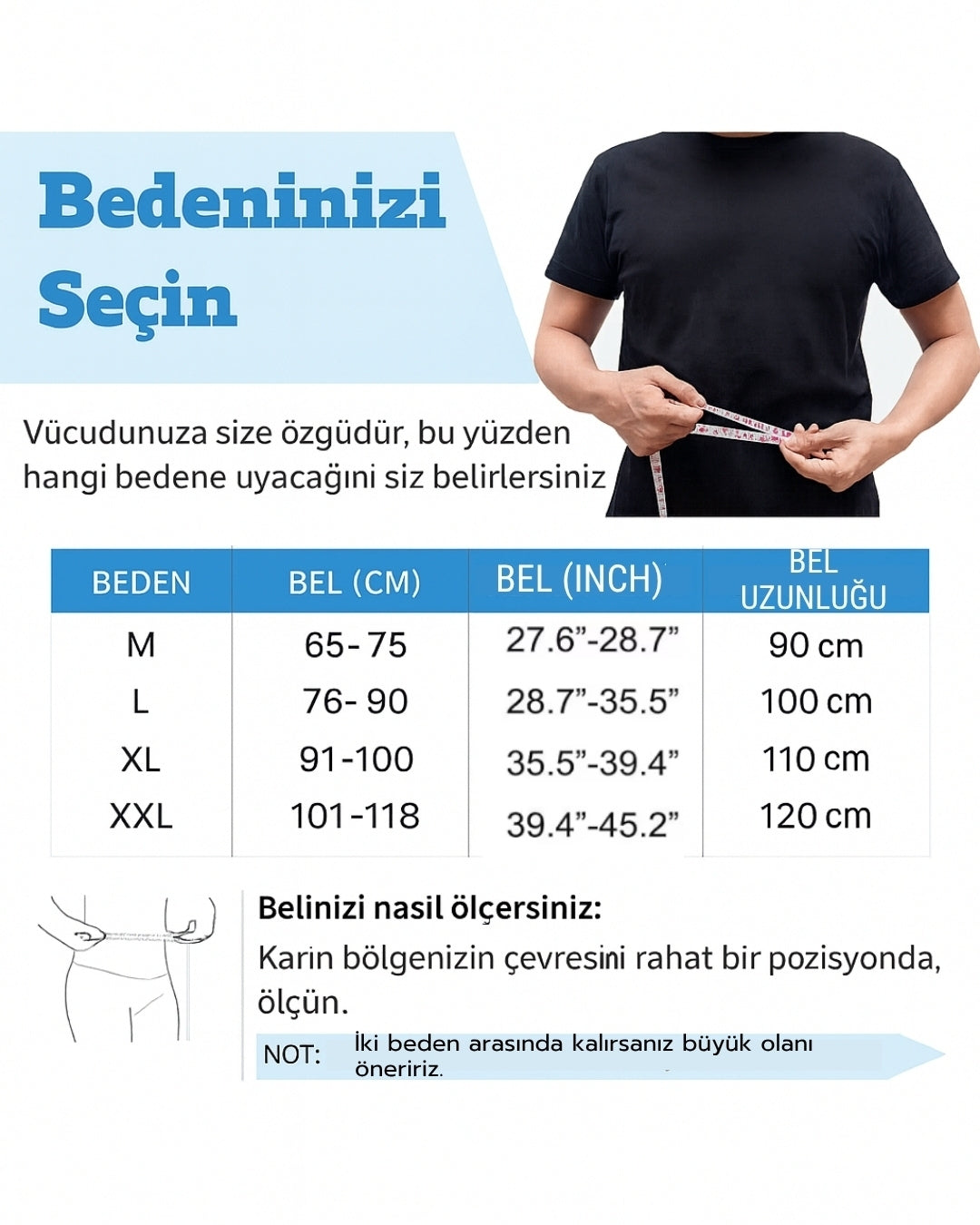 Bedeninizi Seçin

Vücudunuza size özgüdür, bu yüzden hangi bedene uyacağını siz belirlersiniz

| BEDEN | BEL (CM) | BEL (INCH) | BEL UZUNLUĞU |
|---|---|---|---|
| M | 65- 75 | 27.6”-28.7” | 90 cm |
| L | 76- 90 | 28.7”-35.5” | 100 cm |
| XL | 91-100 | 35.5”-39.4” | 110 cm |
| XXL | 101-118 | 39.4”-45.2” | 120 cm |

Belinizi nasil ölçersiniz:
Karın bölgenizin çevresini rahat bir pozisyonda, ölçün.

NOT: İki beden arasında kalırsanız büyük olanı öneririz.